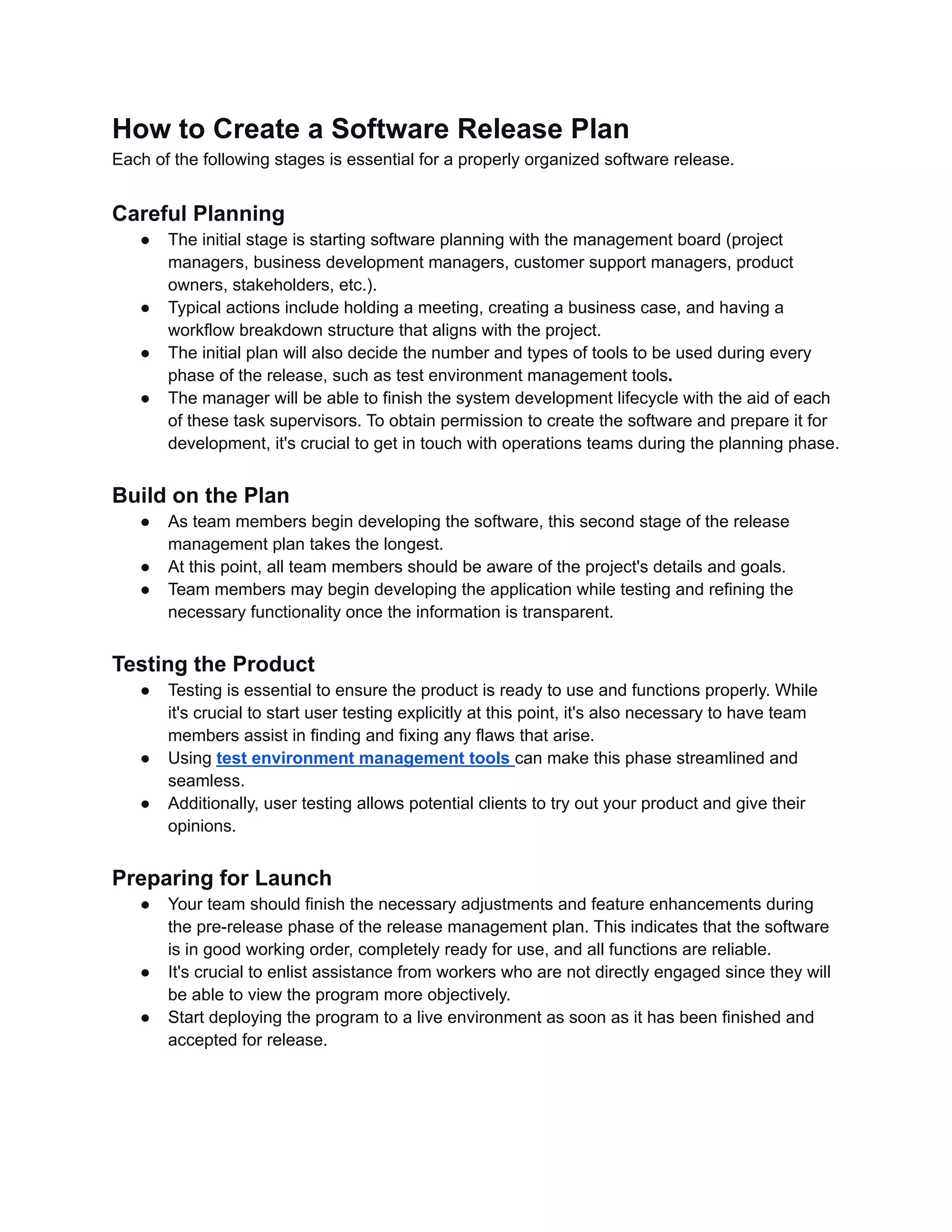 How to Create a Software Release Plan

Each of the following stages is essential for a properly organized software release.

Careful Planning

● The initial stage is starting software planning with the management board (project managers, business development managers, customer support managers, product owners, stakeholders, etc.).
● Typical actions include holding a meeting, creating a business case, and having a workflow breakdown structure that aligns with the project.
● The initial plan will also decide the number and types of tools to be used during every phase of the release, such as test environment management tools.
● The manager will be able to finish the system development lifecycle with the aid of each of these task supervisors. To obtain permission to create the software and prepare it for development, it's crucial to get in touch with operations teams during the planning phase.

Build on the Plan

● As team members begin developing the software, this second stage of the release management plan takes the longest.
● At this point, all team members should be aware of the project's details and goals.
● Team members may begin developing the application while testing and refining the necessary functionality once the information is transparent.

Testing the Product

● Testing is essential to ensure the product is ready to use and functions properly. While it's crucial to start user testing explicitly at this point, it's also necessary to have team members assist in finding and fixing any flaws that arise.
● Using test environment management tools can make this phase streamlined and seamless.
● Additionally, user testing allows potential clients to try out your product and give their opinions.

Preparing for Launch

● Your team should finish the necessary adjustments and feature enhancements during the pre-release phase of the release management plan. This indicates that the software is in good working order, completely ready for use, and all functions are reliable.
● It's crucial to enlist assistance from workers who are not directly engaged since they will be able to view the program more objectively.
● Start deploying the program to a live environment as soon as it has been finished and accepted for release.